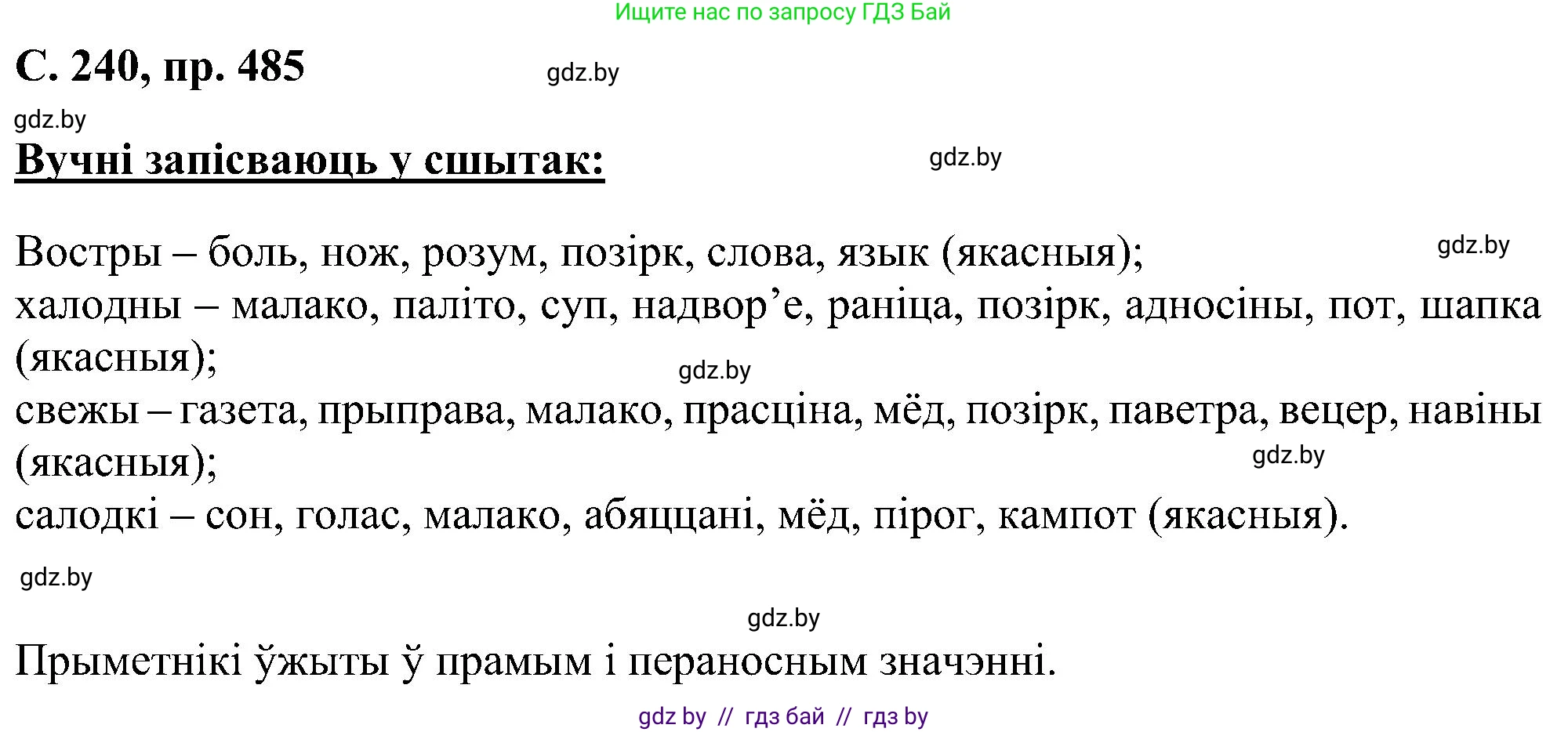 Ищите нас по запросу ГДЗ Бай

С. 240, пр. 485

gdz.by

gdz.by

Вучні запісваюць у сшытак:

gdz.by

Востры – боль, нож, розум, позірк, слова, язык (якасныя);

gdz.by

халодны – малако, паліто, суп, надвор’е, раніца, позірк, адносіны, пот, шапка (якасныя);

gdz.by

свежы – газета, прыправа, малако, прасціна, мёд, позірк, паветра, вецер, навіны (якасныя);

gdz.by

салодкі – сон, голас, малако, абяццані, мёд, пірог, кампот (якасныя).

gdz.by

gdz.by

Прыметнікі ўжыты ў прамым і пераносным значэнні.

gdz by // гдз бай // гдз by